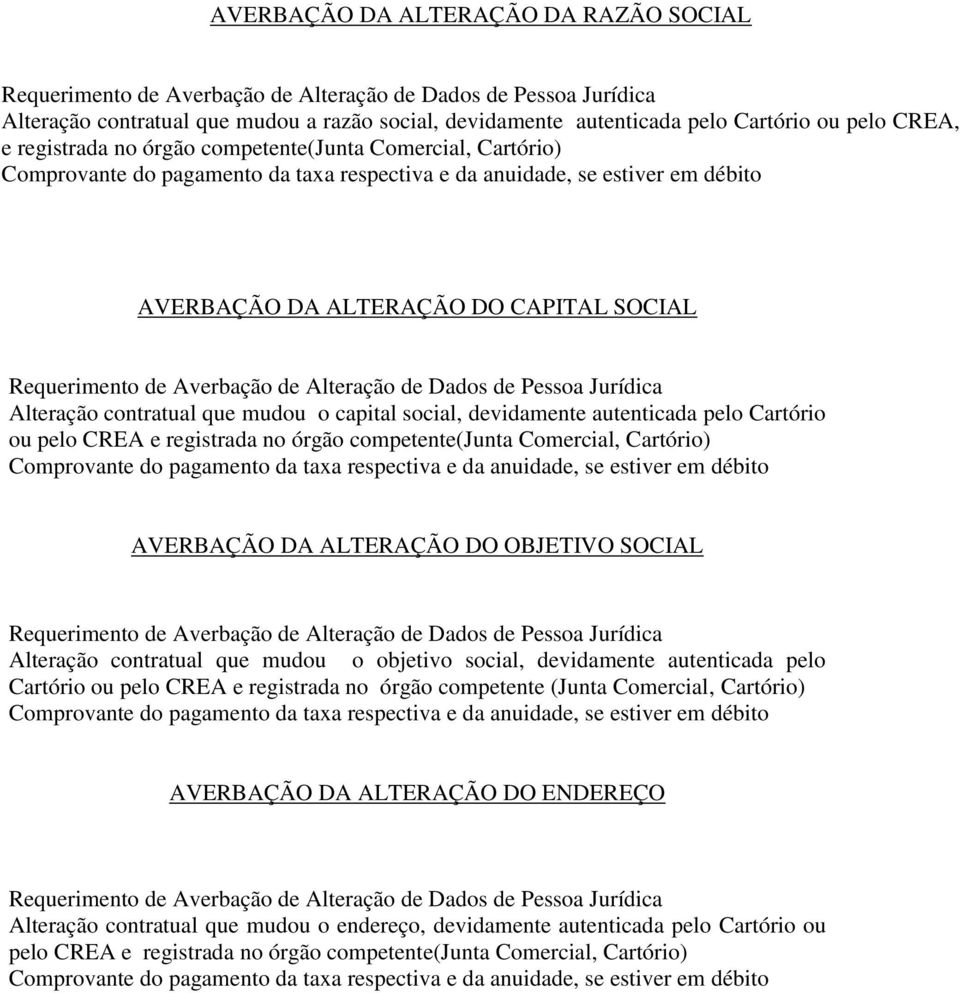 AVERBAÇÃO DA ALTERAÇÃO DA RAZÃO SOCIAL

Requerimento de Averbação de Alteração de Dados de Pessoa Jurídica
Alteração contratual que mudou a razão social, devidamente autenticada pelo Cartório ou pelo CREA, e registrada no órgão competente(Junta Comercial, Cartório)
Comprovante do pagamento da taxa respectiva e da anuidade, se estiver em débito

AVERBAÇÃO DA ALTERAÇÃO DO CAPITAL SOCIAL

Requerimento de Averbação de Alteração de Dados de Pessoa Jurídica
Alteração contratual que mudou o capital social, devidamente autenticada pelo Cartório ou pelo CREA e registrada no órgão competente(Junta Comercial, Cartório)
Comprovante do pagamento da taxa respectiva e da anuidade, se estiver em débito

AVERBAÇÃO DA ALTERAÇÃO DO OBJETIVO SOCIAL

Requerimento de Averbação de Alteração de Dados de Pessoa Jurídica
Alteração contratual que mudou o objetivo social, devidamente autenticada pelo Cartório ou pelo CREA e registrada no órgão competente (Junta Comercial, Cartório)
Comprovante do pagamento da taxa respectiva e da anuidade, se estiver em débito

AVERBAÇÃO DA ALTERAÇÃO DO ENDEREÇO

Requerimento de Averbação de Alteração de Dados de Pessoa Jurídica
Alteração contratual que mudou o endereço, devidamente autenticada pelo Cartório ou pelo CREA e registrada no órgão competente(Junta Comercial, Cartório)
Comprovante do pagamento da taxa respectiva e da anuidade, se estiver em débito